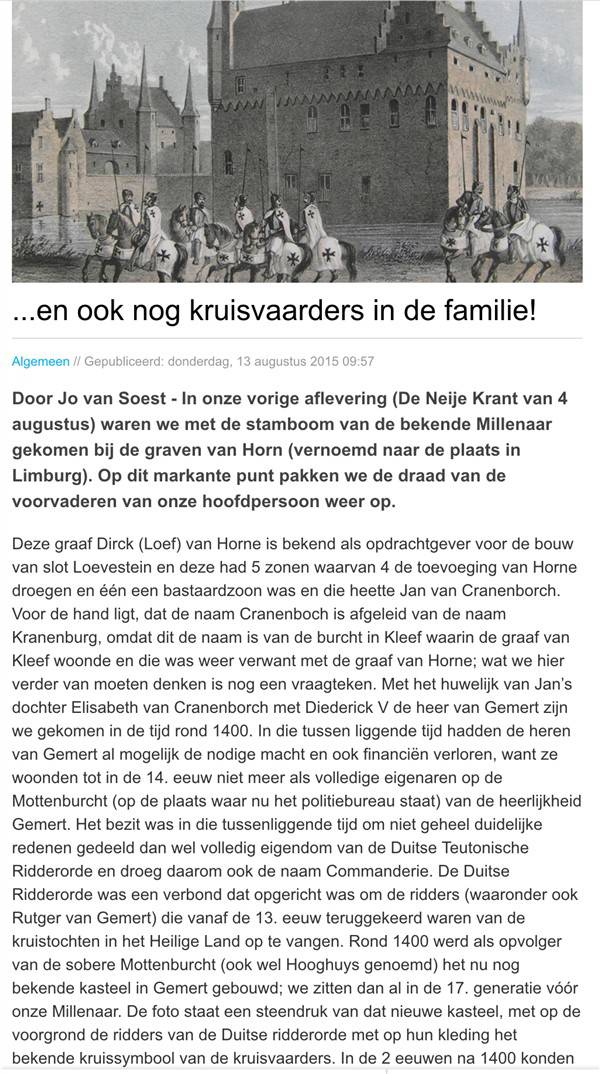 ...en ook nog kruisvaarders in de familie!

Algemeen // Gepubliceerd: donderdag, 13 augustus 2015 09:57

Door Jo van Soest - In onze vorige aflevering (De Neije Krant van 4 augustus) waren we met de stamboom van de bekende Millenaar gekomen bij de graven van Horn (vernoemd naar de plaats in Limburg). Op dit markante punt pakken we de draad van de voorvaderen van onze hoofdpersoon weer op.

Deze graaf Dirck (Loef) van Horne is bekend als opdrachtgever voor de bouw van slot Loevestein en deze had 5 zonen waarvan 4 de toevoeging van Horne droegen en één een bastaardzoon was en die heette Jan van Cranenborch. Voor de hand ligt, dat de naam Cranenboch is afgeleid van de naam Kranenburg, omdat dit de naam is van de burcht in Kleef waarin de graaf van Kleef woonde en die was weer verwant met de graaf van Horne; wat we hier verder van moeten denken is nog een vraagteken. Met het huwelijk van Jan's dochter Elisabeth van Cranenborch met Diederick V de heer van Gemert zijn we gekomen in de tijd rond 1400. In die tussen liggende tijd hadden de heren van Gemert al mogelijk de nodige macht en ook financiën verloren, want ze woonden tot in de 14. eeuw niet meer als volledige eigenaren op de Mottenburcht (op de plaats waar nu het politiebureau staat) van de heerlijkheid Gemert. Het bezit was in die tussenliggende tijd om niet geheel duidelijke redenen gedeeld dan wel volledig eigendom van de Duitse Teutonische Ridderorde en droeg daarom ook de naam Commanderie. De Duitse Ridderorde was een verbond dat opgericht was om de ridders (waaronder ook Rutger van Gemert) die vanaf de 13. eeuw teruggekeerd waren van de kruistochten in het Heilige Land op te vangen. Rond 1400 werd als opvolger van de sobere Mottenburcht (ook wel Hooghuys genoemd) het nu nog bekende kasteel in Gemert gebouwd; we zitten dan al in de 17. generatie vóór onze Millenaar. De foto staat een steendruk van dat nieuwe kasteel, met op de voorgrond de ridders van de Duitse ridderorde met op hun kleding het bekende kruissymbool van de kruisvaarders. In de 2 eeuwen na 1400 konden